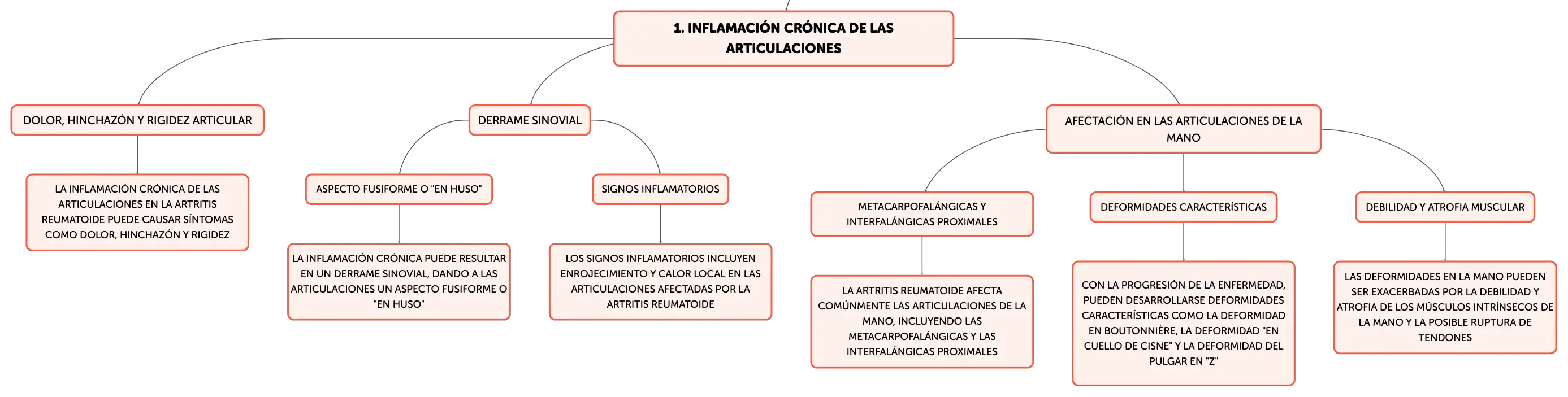 1. INFLAMACIÓN CRÓNICA DE LAS ARTICULACIONES

DOLOR, HINCHAZÓN Y RIGIDEZ ARTICULAR

LA INFLAMACIÓN CRÓNICA DE LAS ARTICULACIONES EN LA ARTRITIS REUMATOIDE PUEDE CAUSAR SÍNTOMAS COMO DOLOR, HINCHAZÓN Y RIGIDEZ

DERRAME SINOVIAL

ASPECTO FUSIFORME O "EN HUSO"

LA INFLAMACIÓN CRÓNICA PUEDE RESULTAR EN UN DERRAME SINOVIAL, DANDO A LAS ARTICULACIONES UN ASPECTO FUSIFORME O "EN HUSO"

SIGNOS INFLAMATORIOS

LOS SIGNOS INFLAMATORIOS INCLUYEN ENROJECIMIENTO Y CALOR LOCAL EN LAS ARTICULACIONES AFECTADAS POR LA ARTRITIS REUMATOIDE

AFECTACIÓN EN LAS ARTICULACIONES DE LA MANO

METACARPOFALÁNGICAS Y INTERFALÁNGICAS PROXIMALES

LA ARTRITIS REUMATOIDE AFECTA COMÚNMENTE LAS ARTICULACIONES DE LA MANO, INCLUYENDO LAS METACARPOFALÁNGICAS Y LAS INTERFALÁNGICAS PROXIMALES

DEFORMIDADES CARACTERÍSTICAS

CON LA PROGRESIÓN DE LA ENFERMEDAD, PUEDEN DESARROLLARSE DEFORMIDADES CARACTERÍSTICAS COMO LA DEFORMIDAD EN BOUTONNIÈRE, LA DEFORMIDAD "EN CUELLO DE CISNE" Y LA DEFORMIDAD DEL PULGAR EN "Z"

DEBILIDAD Y ATROFIA MUSCULAR

LAS DEFORMIDADES EN LA MANO PUEDEN SER EXACERBADAS POR LA DEBILIDAD Y ATROFIA DE LOS MÚSCULOS INTRÍNSECOS DE LA MANO Y LA POSIBLE RUPTURA DE TENDONES